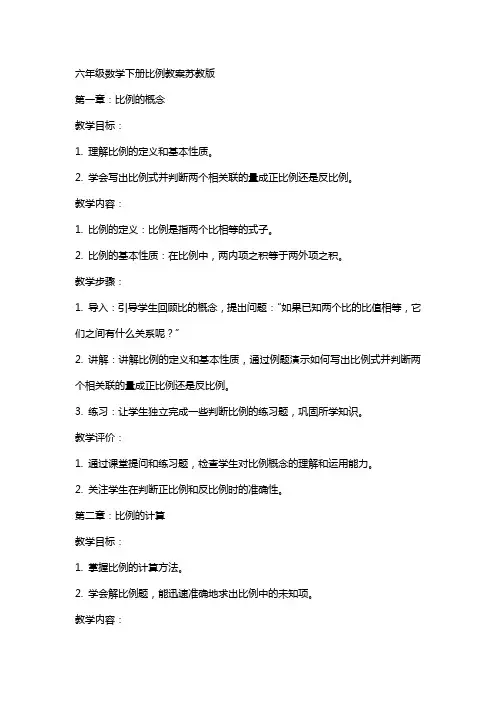 六年级数学下册比例教案苏教版

第一章：比例的概念

教学目标：

1. 理解比例的定义和基本性质。

2. 学会写出比例式并判断两个相关联的量成正比例还是反比例。

教学内容：

1. 比例的定义：比例是指两个比相等的式子。

2. 比例的基本性质：在比例中，两内项之积等于两外项之积。

教学步骤：

1. 导入：引导学生回顾比的概念，提出问题："如果已知两个比的比值相等，它们之间有什么关系呢？"

2. 讲解：讲解比例的定义和基本性质，通过例题演示如何写出比例式并判断两个相关联的量成正比例还是反比例。

3. 练习：让学生独立完成一些判断比例的练习题，巩固所学知识。

教学评价：

1. 通过课堂提问和练习题，检查学生对比例概念的理解和运用能力。

2. 关注学生在判断正比例和反比例时的准确性。

第二章：比例的计算

教学目标：

1. 掌握比例的计算方法。

2. 学会解比例题，能迅速准确地求出比例中的未知项。

教学内容：